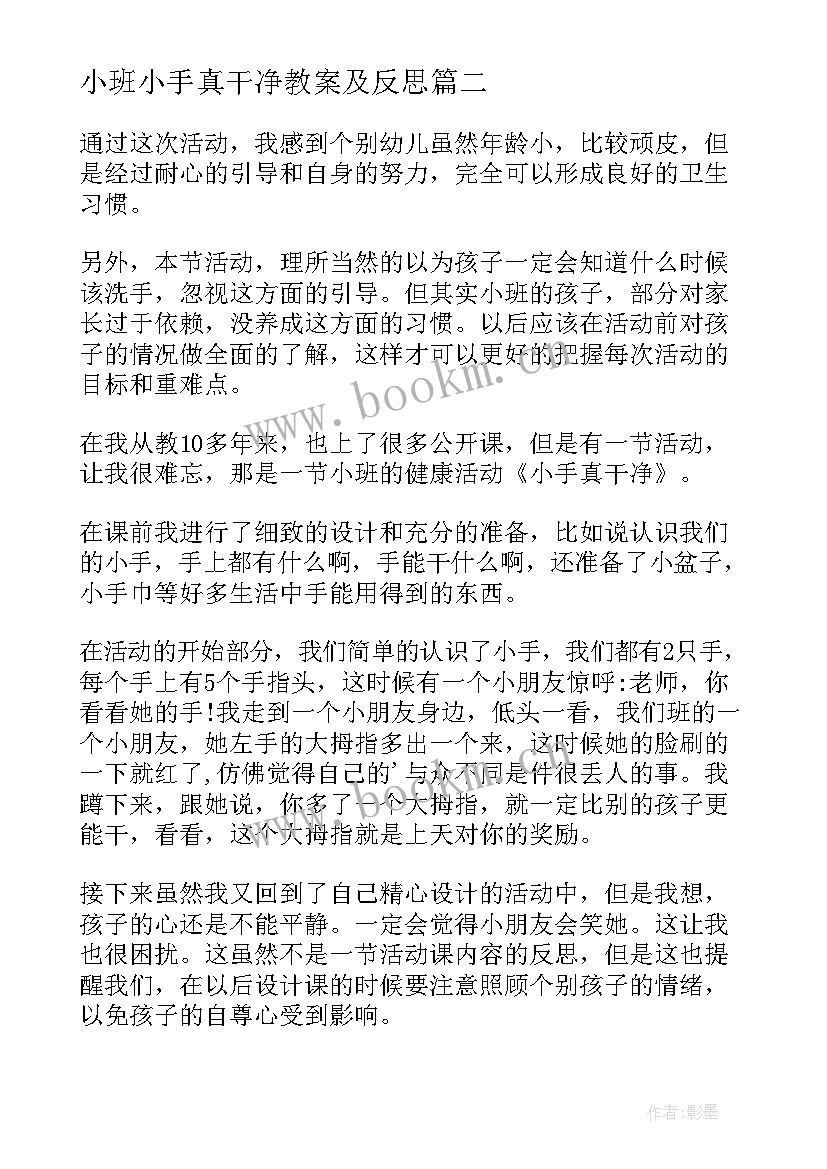 小班小手真干净教案及反思篇二

通过这次活动，我感到个别幼儿虽然年龄小，比较顽皮，但是经过耐心的引导和自身的努力，完全可以形成良好的卫生习惯。

另外，本节活动，理所当然的以为孩子一定会知道什么时候该洗手，忽视这方面的引导。但其实小班的孩子，部分对家长过于依赖，没养成这方面的习惯。以后应该在活动前对孩子的情况做全面的了解，这样才可以更好的把握每次活动的目标和重难点。

www.bookm.cn

在我从教10多年来，也上了很多公开课，但是有一节活动，让我很难忘，那是一节小班的健康活动《小手真干净》。

在课前我进行了细致的设计和充分的准备，比如说认识我们的小手，手上都有什么啊，手能干什么啊，还准备了小盆子，小手巾等好多生活中手能用得到的东西。

在活动的开始部分，我们简单的认识了小手，我们都有2只手，每个手上有5个手指头，这时候有一个小朋友惊呼:老师，你看看她的手!我走到一个小朋友身边，低头一看，我们班的一个小朋友，她左手的大拇指多出一个来，这时候她的脸刷的一下就红了,仿佛觉得自己的'与众不同是件很丢人的事。我蹲下来，跟她说，你多了一个大拇指，就一定比别的孩子更能干，看看，这个大拇指就是上天对你的奖励。

接下来虽然我又回到了自己精心设计的活动中，但是我想，孩子的心还是不能平静。一定会觉得小朋友会笑她。这让我也很困扰。这虽然不是一节活动课内容的反思，但是这也提醒我们，在以后设计课的时候要注意照顾个别孩子的情绪，以免孩子的自尊心受到影响。

作者:影墨